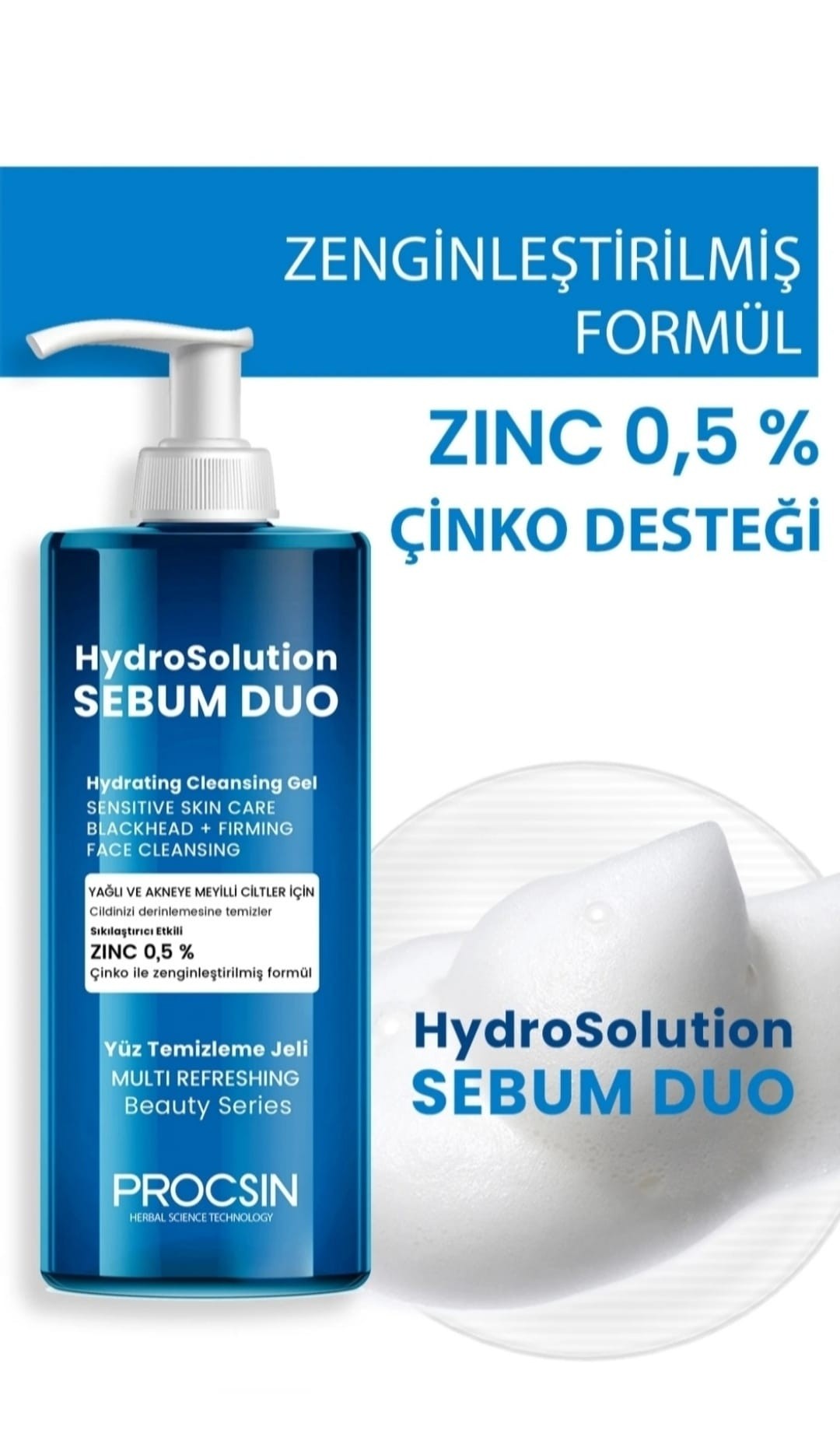 ZENGİNLEŞTİRİLMİŞ FORMÜL

ZINC 0,5 %
ÇİNKO DESTEĞİ

HydroSolution
SEBUM DUO

Hydrating Cleansing Gel
SENSITIVE SKIN CARE
BLACKHEAD + FIRMING
FACE CLEANSING

YAĞLI VE AKNEYE MEYİLLİ CİLTLER İÇİN
Cildinizi derinlemesine temizler
Sıkılaştırıcı Etkili
ZINC 0,5 %
Çinko ile zenginleştirilmiş formül

Yüz Temizleme Jeli
MULTI REFRESHING
Beauty Series

PROCSIN
HERBAL SCIENCE TECHNOLOGY

HydroSolution
SEBUM DUO